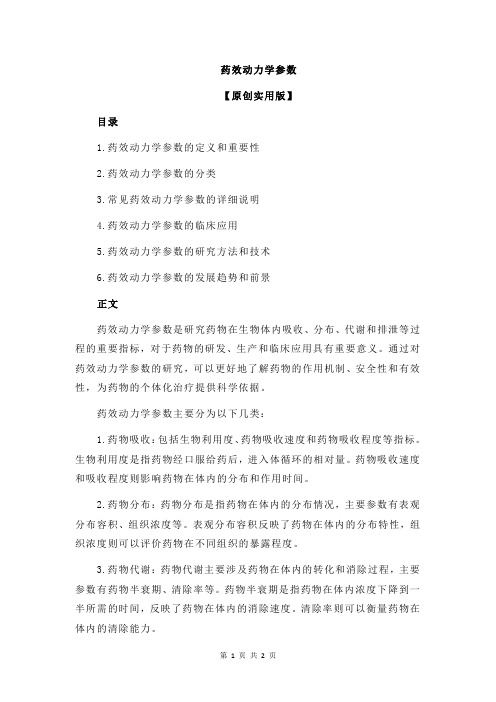 药效动力学参数

【原创实用版】

目录

1.药效动力学参数的定义和重要性

2.药效动力学参数的分类

3.常见药效动力学参数的详细说明

4.药效动力学参数的临床应用

5.药效动力学参数的研究方法和技术

6.药效动力学参数的发展趋势和前景

正文

药效动力学参数是研究药物在生物体内吸收、分布、代谢和排泄等过程的重要指标，对于药物的研发、生产和临床应用具有重要意义。通过对药效动力学参数的研究，可以更好地了解药物的作用机制、安全性和有效性，为药物的个体化治疗提供科学依据。

药效动力学参数主要分为以下几类：

1.药物吸收：包括生物利用度、药物吸收速度和药物吸收程度等指标。生物利用度是指药物经口服给药后，进入体循环的相对量。药物吸收速度和吸收程度则影响药物在体内的分布和作用时间。

2.药物分布：药物分布是指药物在体内的分布情况，主要参数有表观分布容积、组织浓度等。表观分布容积反映了药物在体内的分布特性，组织浓度则可以评价药物在不同组织的暴露程度。

3.药物代谢：药物代谢主要涉及药物在体内的转化和消除过程，主要参数有药物半衰期、清除率等。药物半衰期是指药物在体内浓度下降到一半所需的时间，反映了药物在体内的消除速度。清除率则可以衡量药物在体内的清除能力。

第 1 页 共 2 页